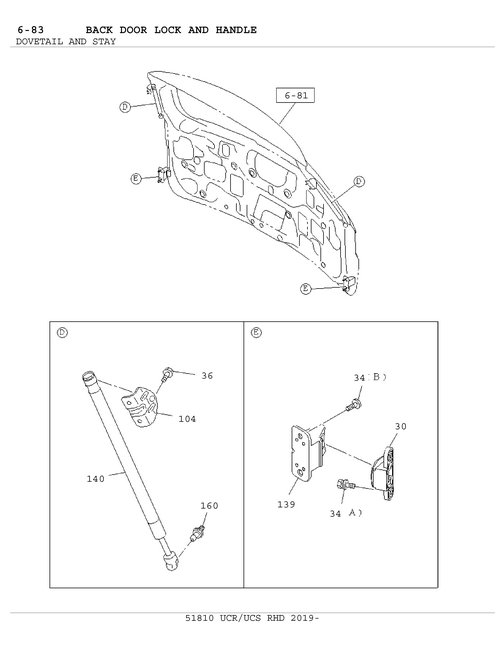 6-83 BACK DOOR LOCK AND HANDLE
DOVETAIL AND STAY

6-81

D

E

D

E

D

36

104

140

160

E

34(B)

30

139

34(A)

51810 UCR/UCS RHD 2019-